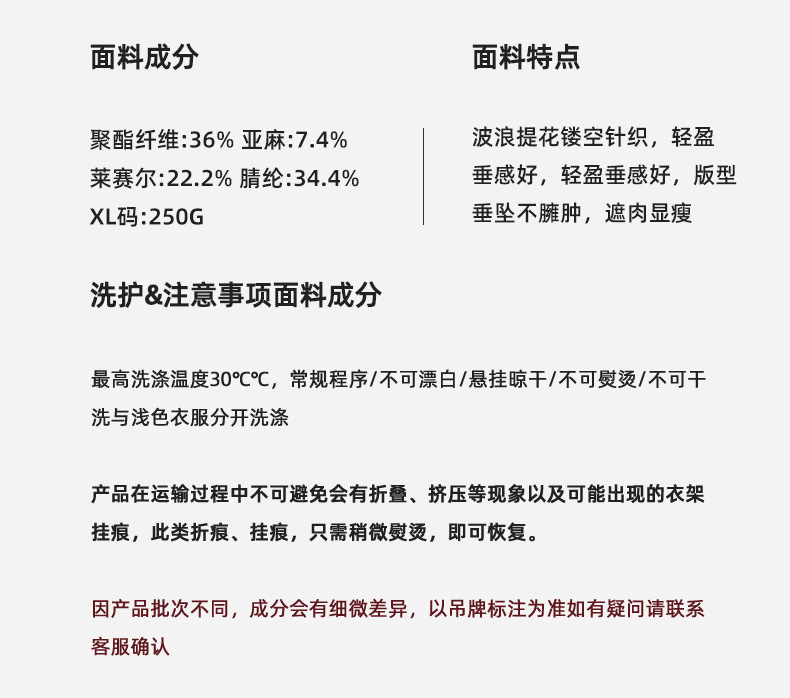 面料成分

聚酯纤维:36% 亚麻:7.4%
莱赛尔:22.2% 腈纶:34.4%
XL码:250G

面料特点

波浪提花镂空针织，轻盈垂感好，轻盈垂感好，版型垂坠不臃肿，遮肉显瘦

洗护&注意事项面料成分

最高洗涤温度30℃℃，常规程序/不可漂白/悬挂晾干/不可熨烫/不可干洗与浅色衣服分开洗涤

产品在运输过程中不可避免会有折叠、挤压等现象以及可能出现的衣架挂痕，此类折痕、挂痕，只需稍微熨烫，即可恢复。

因产品批次不同，成分会有细微差异，以吊牌标注为准如有疑问请联系客服确认